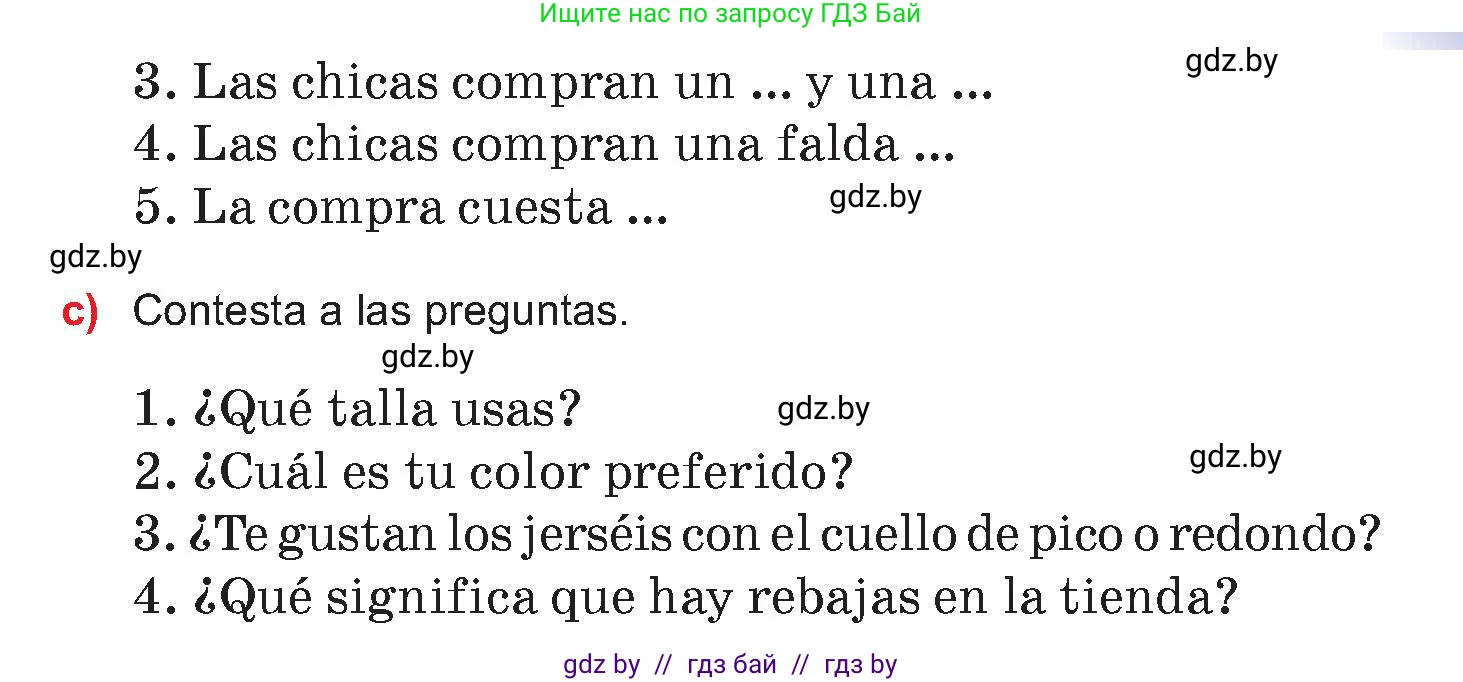 Ищите нас по запросу ГДЗ Бай

gdz.by

3. Las chicas compran un ... y una ...
4. Las chicas compran una falda ...
5. La compra cuesta ...

gdz.by

gdz.by

c) Contesta a las preguntas.

gdz.by

1. ¿Qué talla usas?

gdz.by

2. ¿Cuál es tu color preferido?

gdz.by

3. ¿Te gustan los jerséis con el cuello de pico o redondo?
4. ¿Qué significa que hay rebajas en la tienda?

gdz by // гдз бай // гдз by